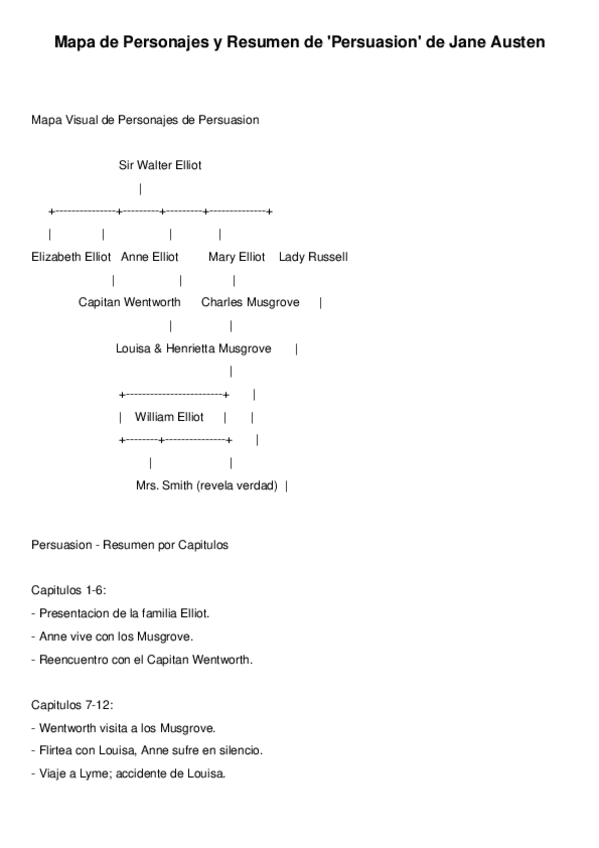 Mapa de Personajes y Resumen de 'Persuasion' de Jane Austen

Mapa Visual de Personajes de Persuasion

Sir Walter Elliot

|

+---------------+---------+---------+--------------+

| | | |

Elizabeth Elliot Anne Elliot Mary Elliot Lady Russell

| | |

Capitan Wentworth Charles Musgrove |

| |

Louisa & Henrietta Musgrove |

|

+------------------------+ |

| William Elliot | |

+--------+---------------+ |

| |

Mrs. Smith (revela verdad) |

Persuasion - Resumen por Capitulos

Capitulos 1-6:

- Presentacion de la familia Elliot.

- Anne vive con los Musgrove.

- Reencuentro con el Capitan Wentworth.

Capitulos 7-12:

- Wentworth visita a los Musgrove.

- Flirtea con Louisa, Anne sufre en silencio.

- Viaje a Lyme; accidente de Louisa.